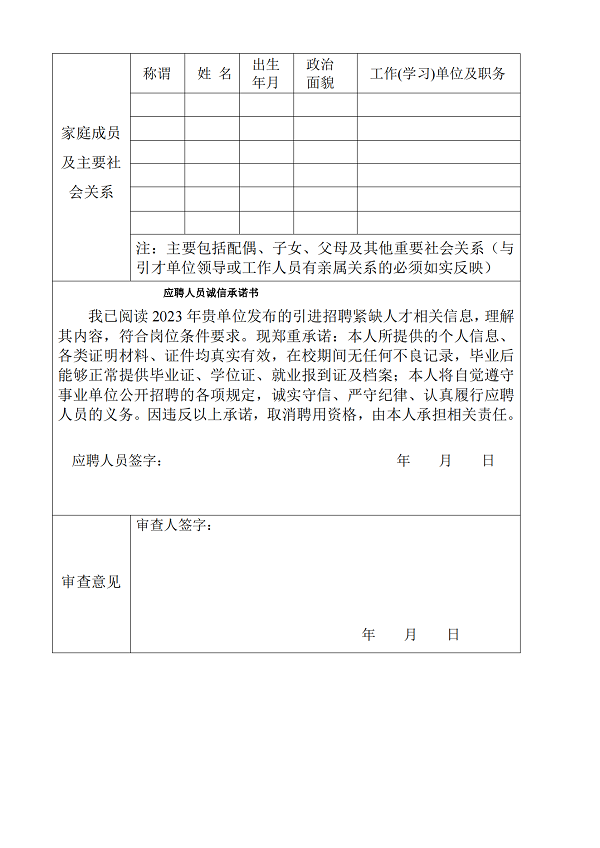 | 家庭成员及主要社会关系 | 称谓 | 姓 名 | 出生年月 | 政治面貌 | 工作(学习)单位及职务 |
|---|---|---|---|---|---|
| | | | | | |
| | | | | | |
| | | | | | |
| | | | | | |
| | | | | | |
| | | | | | |
| | 注：主要包括配偶、子女、父母及其他重要社会关系（与引才单位领导或工作人员有亲属关系的必须如实反映） | | | | |

应聘人员诚信承诺书

我已阅读 2023 年贵单位发布的引进招聘紧缺人才相关信息，理解其内容，符合岗位条件要求。现郑重承诺：本人所提供的个人信息、各类证明材料、证件均真实有效，在校期间无任何不良记录，毕业后能够正常提供毕业证、学位证、就业报到证及档案；本人将自觉遵守事业单位公开招聘的各项规定，诚实守信、严守纪律、认真履行应聘人员的义务。因违反以上承诺，取消聘用资格，由本人承担相关责任。

应聘人员签字： 年 月 日

| 审查意见 | 审查人签字： 年 月 日 |
|---|---|